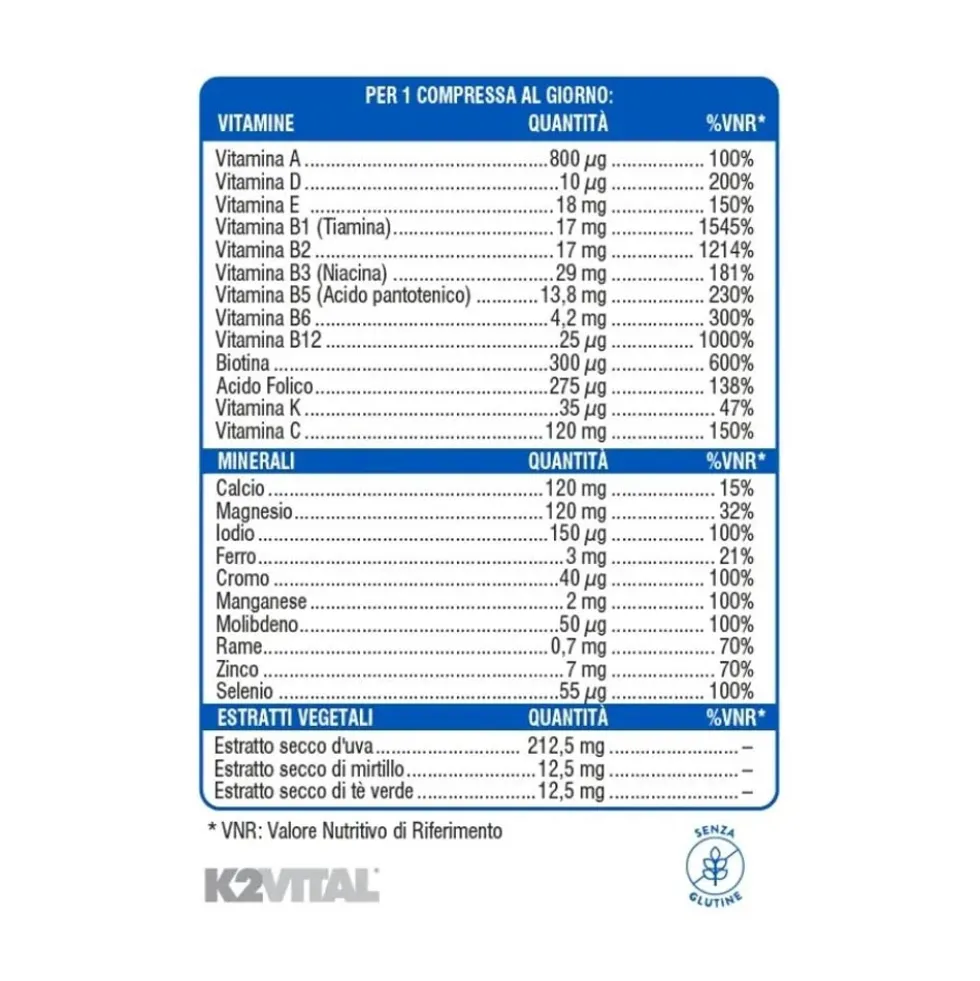 PER 1 COMPRESSA AL GIORNO:

| VITAMINE | QUANTITÀ | %VNR* |
|---|---|---|
| Vitamina A | 800 μg | 100% |
| Vitamina D | 10 μg | 200% |
| Vitamina E | 18 mg | 150% |
| Vitamina B1 (Tiamina) | 17 mg | 1545% |
| Vitamina B2 | 17 mg | 1214% |
| Vitamina B3 (Niacina) | 29 mg | 181% |
| Vitamina B5 (Acido pantotenico) | 13,8 mg | 230% |
| Vitamina B6 | 4,2 mg | 300% |
| Vitamina B12 | 25 μg | 1000% |
| Biotina | 300 μg | 600% |
| Acido Folico | 275 μg | 138% |
| Vitamina K | 35 μg | 47% |
| Vitamina C | 120 mg | 150% |
| MINERALI | QUANTITÀ | %VNR* |
| Calcio | 120 mg | 15% |
| Magnesio | 120 mg | 32% |
| Iodio | 150 μg | 100% |
| Ferro | 3 mg | 21% |
| Cromo | 40 μg | 100% |
| Manganese | 2 mg | 100% |
| Molibdeno | 50 μg | 100% |
| Rame | 0,7 mg | 70% |
| Zinco | 7 mg | 70% |
| Selenio | 55 μg | 100% |
| ESTRATTI VEGETALI | QUANTITÀ | %VNR* |
| Estratto secco d'uva | 212,5 mg | – |
| Estratto secco di mirtillo | 12,5 mg | – |
| Estratto secco di tè verde | 12,5 mg | – |

* VNR: Valore Nutritivo di Riferimento

K2VITAL

SENZA GLUTINE